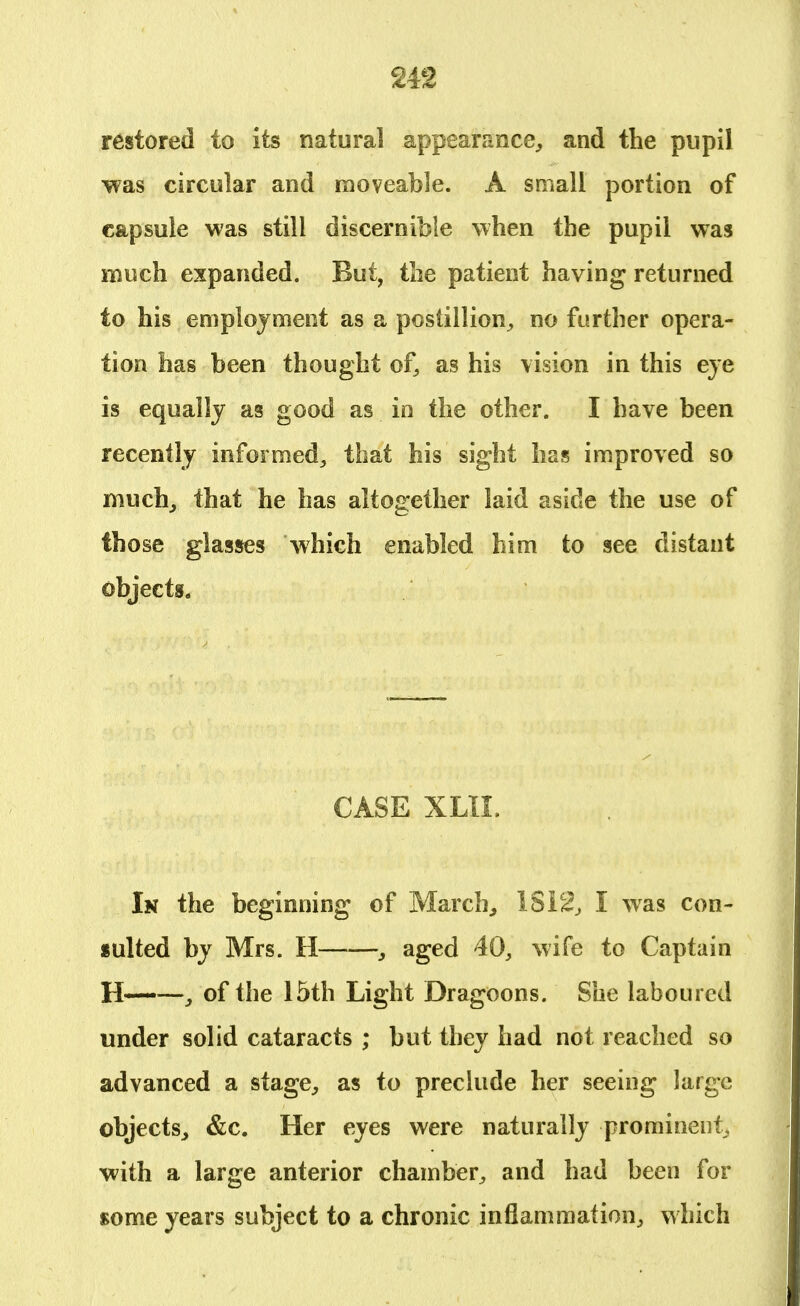 242

restored to its natural appearance, and the pupil was circular and moveable. A small portion of capsule was still discernible when the pupil was much expanded. But, the patient having returned to his employment as a postillion, no further operation has been thought of, as his vision in this eye is equally as good as in the other. I have been recently informed, that his sight has improved so much, that he has altogether laid aside the use of those glasses which enabled him to see distant objects.

CASE XLII.

In the beginning of March, 1812, I was consulted by Mrs. H——, aged 40, wife to Captain H——, of the 15th Light Dragoons. She laboured under solid cataracts ; but they had not reached so advanced a stage, as to preclude her seeing large objects, &c. Her eyes were naturally prominent, with a large anterior chamber, and had been for some years subject to a chronic inflammation, which